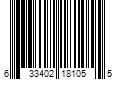 6 33402 18105 5